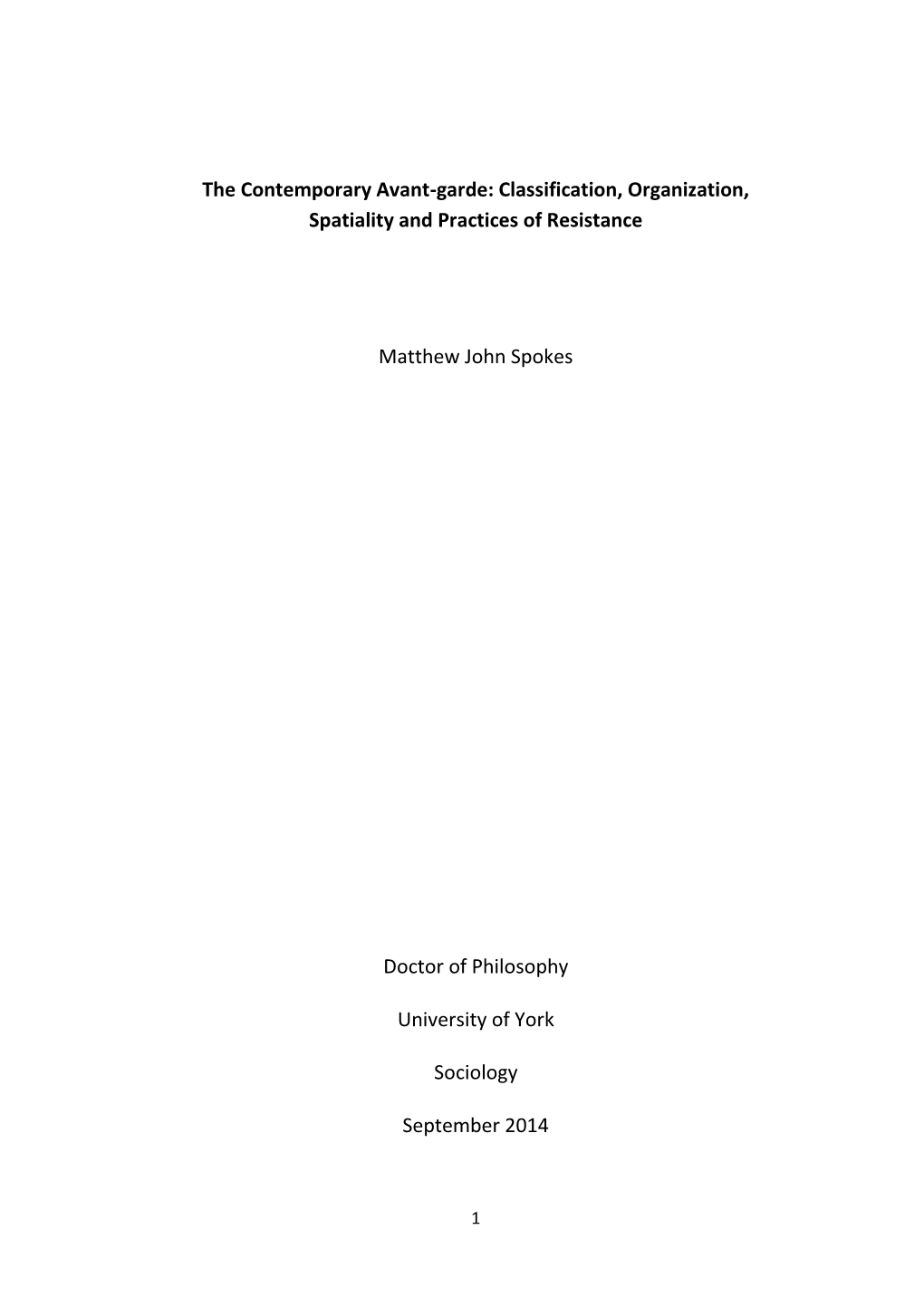 The Contemporary Avant-garde: Classification, Organization, Spatiality and Practices of Resistance

Matthew John Spokes

Doctor of Philosophy

University of York

Sociology

September 2014

1